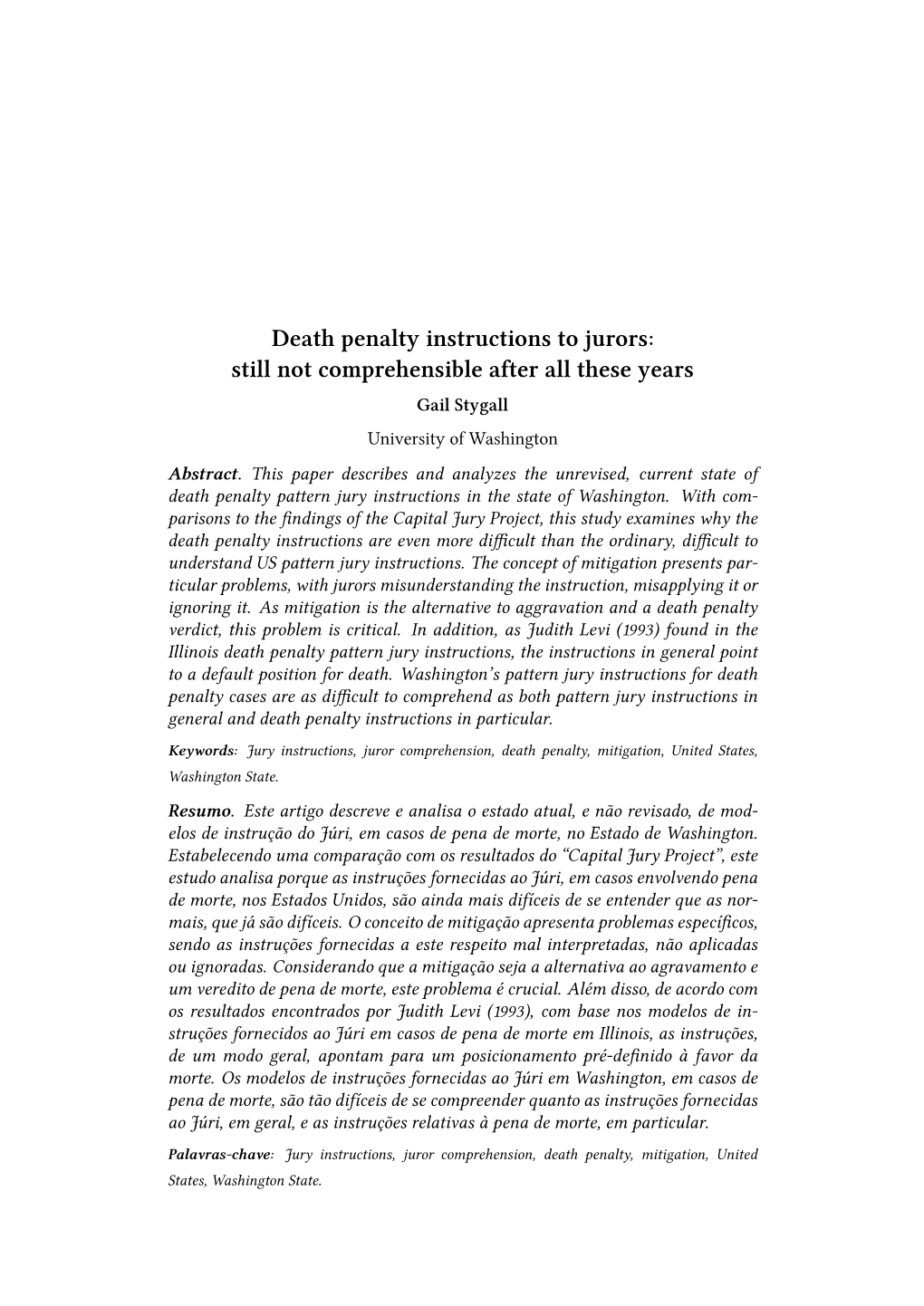 Death penalty instructions to jurors:
still not comprehensible after all these years

Gail Stygall

University of Washington

Abstract. This paper describes and analyzes the unrevised, current state of death penalty pattern jury instructions in the state of Washington. With comparisons to the findings of the Capital Jury Project, this study examines why the death penalty instructions are even more difficult than the ordinary, difficult to understand US pattern jury instructions. The concept of mitigation presents particular problems, with jurors misunderstanding the instruction, misapplying it or ignoring it. As mitigation is the alternative to aggravation and a death penalty verdict, this problem is critical. In addition, as Judith Levi (1993) found in the Illinois death penalty pattern jury instructions, the instructions in general point to a default position for death. Washington's pattern jury instructions for death penalty cases are as difficult to comprehend as both pattern jury instructions in general and death penalty instructions in particular.

Keywords: Jury instructions, juror comprehension, death penalty, mitigation, United States, Washington State.

Resumo. Este artigo descreve e analisa o estado atual, e não revisado, de modelos de instrução do Júri, em casos de pena de morte, no Estado de Washington. Estabelecendo uma comparação com os resultados do "Capital Jury Project", este estudo analisa porque as instruções fornecidas ao Júri, em casos envolvendo pena de morte, nos Estados Unidos, são ainda mais difíceis de se entender que as normais, que já são difíceis. O conceito de mitigação apresenta problemas específicos, sendo as instruções fornecidas a este respeito mal interpretadas, não aplicadas ou ignoradas. Considerando que a mitigação seja a alternativa ao agravamento e um veredito de pena de morte, este problema é crucial. Além disso, de acordo com os resultados encontrados por Judith Levi (1993), com base nos modelos de instruções fornecidos ao Júri em casos de pena de morte em Illinois, as instruções, de um modo geral, apontam para um posicionamento pré-definido à favor da morte. Os modelos de instruções fornecidas ao Júri em Washington, em casos de pena de morte, são tão difíceis de se compreender quanto as instruções fornecidas ao Júri, em geral, e as instruções relativas à pena de morte, em particular.

Palavras-chave: Jury instructions, juror comprehension, death penalty, mitigation, United States, Washington State.